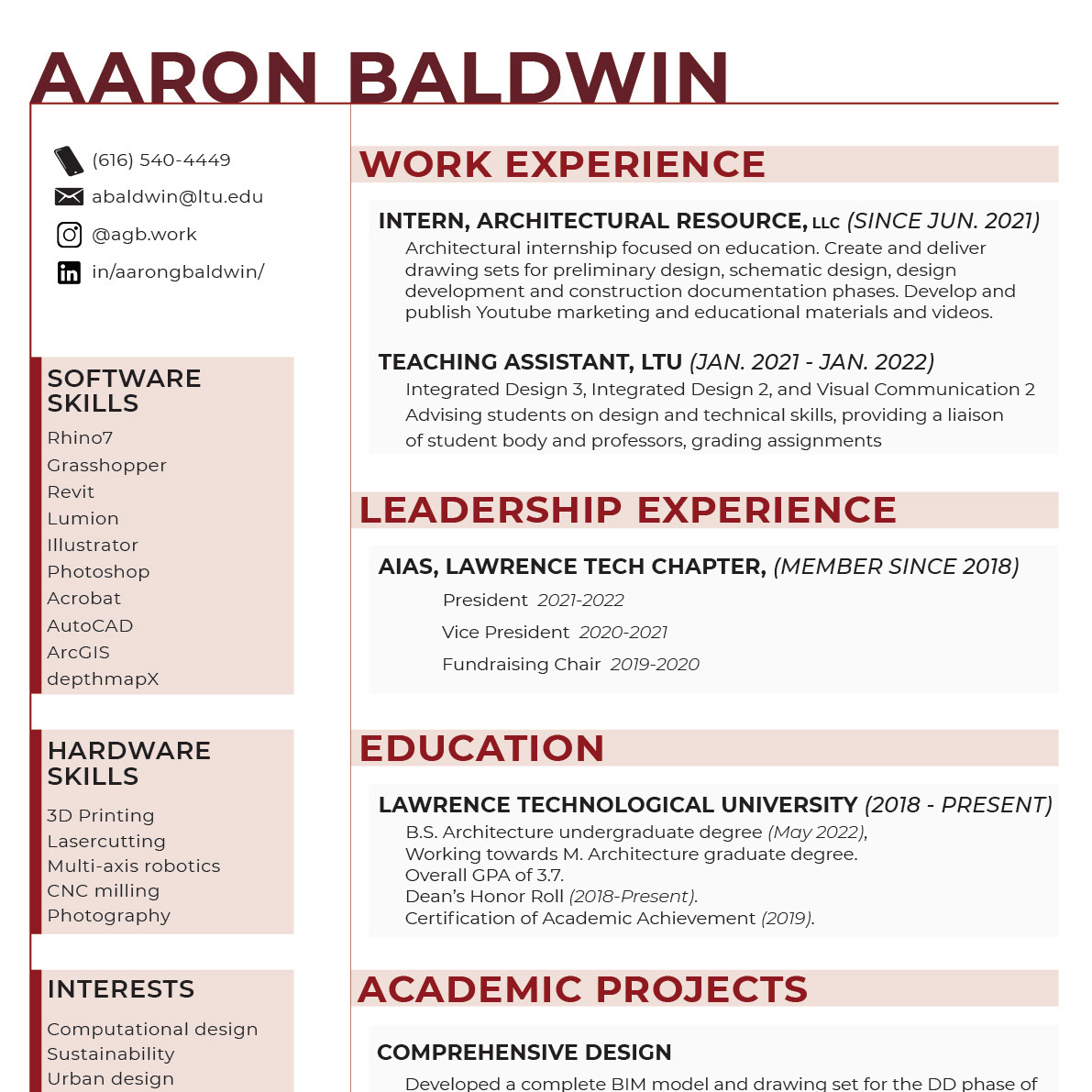 AARON BALDWIN

(616) 540-4449

abaldwin@ltu.edu

@agb.work

in/aarongbaldwin/

SOFTWARE SKILLS

Rhino7
Grasshopper
Revit
Lumion
Illustrator
Photoshop
Acrobat
AutoCAD
ArcGIS
depthmapX

HARDWARE SKILLS

3D Printing
Lasercutting
Multi-axis robotics
CNC milling
Photography

INTERESTS

Computational design
Sustainability
Urban design

WORK EXPERIENCE

INTERN, ARCHITECTURAL RESOURCE, LLC (SINCE JUN. 2021)
Architectural internship focused on education. Create and deliver drawing sets for preliminary design, schematic design, design development and construction documentation phases. Develop and publish Youtube marketing and educational materials and videos.

TEACHING ASSISTANT, LTU (JAN. 2021 - JAN. 2022)
Integrated Design 3, Integrated Design 2, and Visual Communication 2
Advising students on design and technical skills, providing a liaison of student body and professors, grading assignments

LEADERSHIP EXPERIENCE

AIAS, LAWRENCE TECH CHAPTER, (MEMBER SINCE 2018)
President 2021-2022
Vice President 2020-2021
Fundraising Chair 2019-2020

EDUCATION

LAWRENCE TECHNOLOGICAL UNIVERSITY (2018 - PRESENT)
B.S. Architecture undergraduate degree (May 2022),
Working towards M. Architecture graduate degree.
Overall GPA of 3.7.
Dean's Honor Roll (2018-Present).
Certification of Academic Achievement (2019).

ACADEMIC PROJECTS

COMPREHENSIVE DESIGN
Developed a complete BIM model and drawing set for the DD phase of